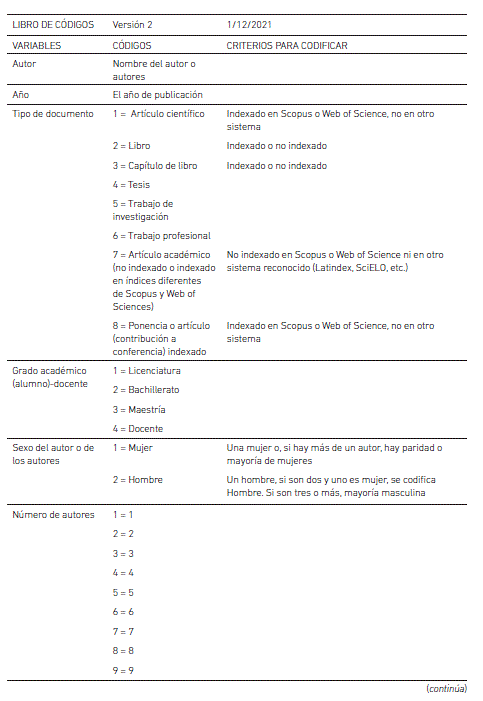 | LIBRO DE CÓDIGOS | Versión 2 | 1/12/2021 |
|---|---|---|
| VARIABLES | CÓDIGOS | CRITERIOS PARA CODIFICAR |
| Autor | Nombre del autor o autores | |
| Año | El año de publicación | |
| Tipo de documento | 1 = Artículo científico | Indexado en Scopus o Web of Science, no en otro sistema |
| | 2 = Libro | Indexado o no indexado |
| | 3 = Capítulo de libro | Indexado o no indexado |
| | 4 = Tesis | |
| | 5 = Trabajo de investigación | |
| | 6 = Trabajo profesional | |
| | 7 = Artículo académico (no indexado o indexado en índices diferentes de Scopus y Web of Sciences) | No indexado en Scopus o Web of Science ni en otro sistema reconocido (Latindex, SciELO, etc.) |
| | 8 = Ponencia o artículo (contribución a conferencia) indexado | Indexado en Scopus o Web of Science, no en otro sistema |
| Grado académico (alumno)-docente | 1 = Licenciatura | |
| | 2 = Bachillerato | |
| | 3 = Maestría | |
| | 4 = Docente | |
| Sexo del autor o de los autores | 1 = Mujer | Una mujer o, si hay más de un autor, hay paridad o mayoría de mujeres |
| | 2 = Hombre | Un hombre, si son dos y uno es mujer, se codifica Hombre. Si son tres o más, mayoría masculina |
| Número de autores | 1 = 1 | |
| | 2 = 2 | |
| | 3 = 3 | |
| | 4 = 4 | |
| | 5 = 5 | |
| | 6 = 6 | |
| | 7 = 7 | |
| | 8 = 8 | |
| | 9 = 9 | |

(continúa)